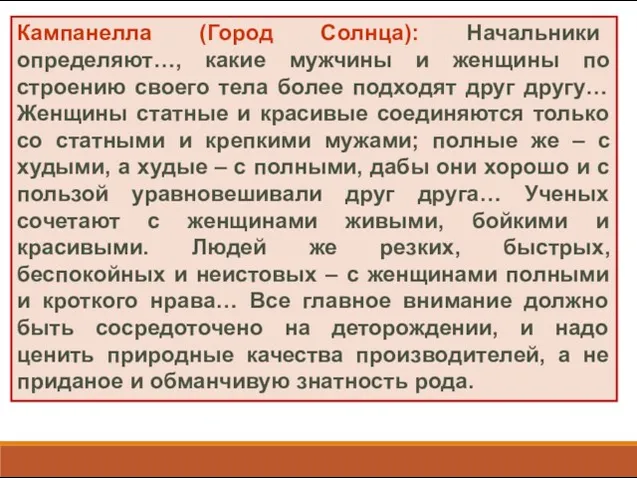 Кампанелла (Город Солнца): Начальники определяют…, какие мужчины и женщины по строению своего тела более подходят друг другу… Женщины статные и красивые соединяются только со статными и крепкими мужами; полные же – с худыми, а худые – с полными, дабы они хорошо и с пользой уравновешивали друг друга… Ученых сочетают с женщинами живыми, бойкими и красивыми. Людей же резких, быстрых, беспокойных и неистовых – с женщинами полными и кроткого нрава… Все главное внимание должно быть сосредоточено на деторождении, и надо ценить природные качества производителей, а не приданое и обманчивую знатность рода.